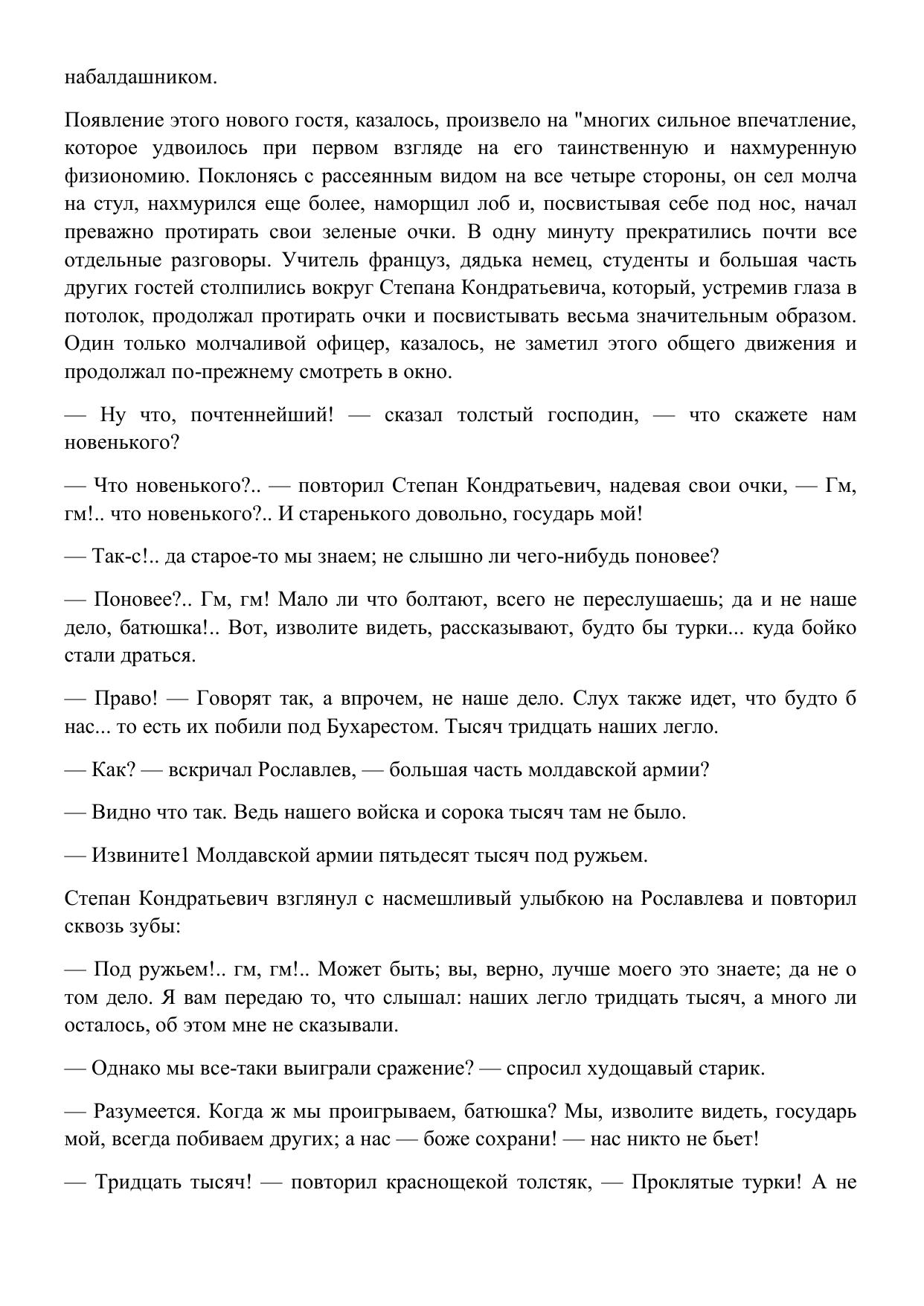 набалдашником.

Появление этого нового гостя, казалось, произвело на "многих сильное впечатление, которое удвоилось при первом взгляде на его таинственную и нахмуренную физиономию. Поклонясь с рассеянным видом на все четыре стороны, он сел молча на стул, нахмурился еще более, наморщил лоб и, посвистывая себе под нос, начал преважно протирать свои зеленые очки. В одну минуту прекратились почти все отдельные разговоры. Учитель француз, дядька немец, студенты и большая часть других гостей столпились вокруг Степана Кондратьевича, который, устремив глаза в потолок, продолжал протирать очки и посвистывать весьма значительным образом. Один только молчаливой офицер, казалось, не заметил этого общего движения и продолжал по-прежнему смотреть в окно.

— Ну что, почтеннейший! — сказал толстый господин, — что скажете нам новенького?

— Что новенького?.. — повторил Степан Кондратьевич, надевая свои очки, — Гм, гм!.. что новенького?.. И старенького довольно, государь мой!

— Так-с!.. да старое-то мы знаем; не слышно ли чего-нибудь поновее?

— Поновее?.. Гм, гм! Мало ли что болтают, всего не переслушаешь; да и не наше дело, батюшка!.. Вот, изволите видеть, рассказывают, будто бы турки... куда бойко стали драться.

— Право! — Говорят так, а впрочем, не наше дело. Слух также идет, что будто б нас... то есть их побили под Бухарестом. Тысяч тридцать наших легло.

— Как? — вскричал Рославлев, — большая часть молдавской армии?

— Видно что так. Ведь нашего войска и сорока тысяч там не было.

— Извините1 Молдавской армии пятьдесят тысяч под ружьем.

Степан Кондратьевич взглянул с насмешливый улыбкою на Рославлева и повторил сквозь зубы:

— Под ружьем!.. гм, гм!.. Может быть; вы, верно, лучше моего это знаете; да не о том дело. Я вам передаю то, что слышал: наших легло тридцать тысяч, а много ли осталось, об этом мне не сказывали.

— Однако мы все-таки выиграли сражение? — спросил худощавый старик.

— Разумеется. Когда ж мы проигрываем, батюшка? Мы, изволите видеть, государь мой, всегда побиваем других; а нас — боже сохрани! — нас никто не бьет!

— Тридцать тысяч! — повторил краснощекой толстяк, — Проклятые турки! А не